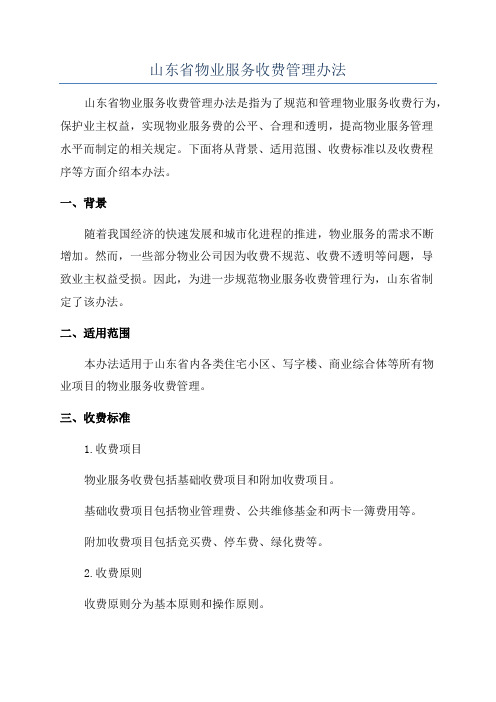 山东省物业服务收费管理办法

山东省物业服务收费管理办法是指为了规范和管理物业服务收费行为，保护业主权益，实现物业服务费的公平、合理和透明，提高物业服务管理水平而制定的相关规定。下面将从背景、适用范围、收费标准以及收费程序等方面介绍本办法。

一、背景

随着我国经济的快速发展和城市化进程的推进，物业服务的需求不断增加。然而，一些部分物业公司因为收费不规范、收费不透明等问题，导致业主权益受损。因此，为进一步规范物业服务收费管理行为，山东省制定了该办法。

二、适用范围

本办法适用于山东省内各类住宅小区、写字楼、商业综合体等所有物业项目的物业服务收费管理。

三、收费标准

1.收费项目

物业服务收费包括基础收费项目和附加收费项目。

基础收费项目包括物业管理费、公共维修基金和两卡一簿费用等。

附加收费项目包括竞买费、停车费、绿化费等。

2.收费原则

收费原则分为基本原则和操作原则。